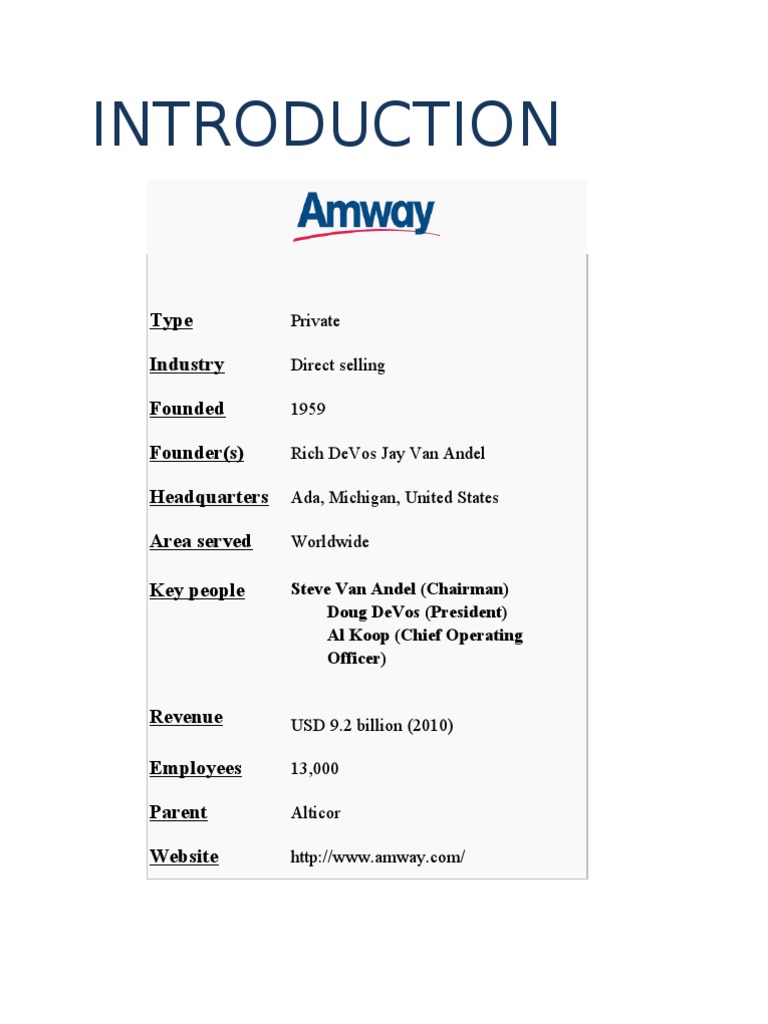 INTRODUCTION

Amway

| | |
|---|---|
| Type | Private |
| Industry | Direct selling |
| Founded | 1959 |
| Founder(s) | Rich DeVos Jay Van Andel |
| Headquarters | Ada, Michigan, United States |
| Area served | Worldwide |
| Key people | Steve Van Andel (Chairman) Doug DeVos (President) Al Koop (Chief Operating Officer) |
| Revenue | USD 9.2 billion (2010) |
| Employees | 13,000 |
| Parent | Alticor |
| Website | http://www.amway.com/ |